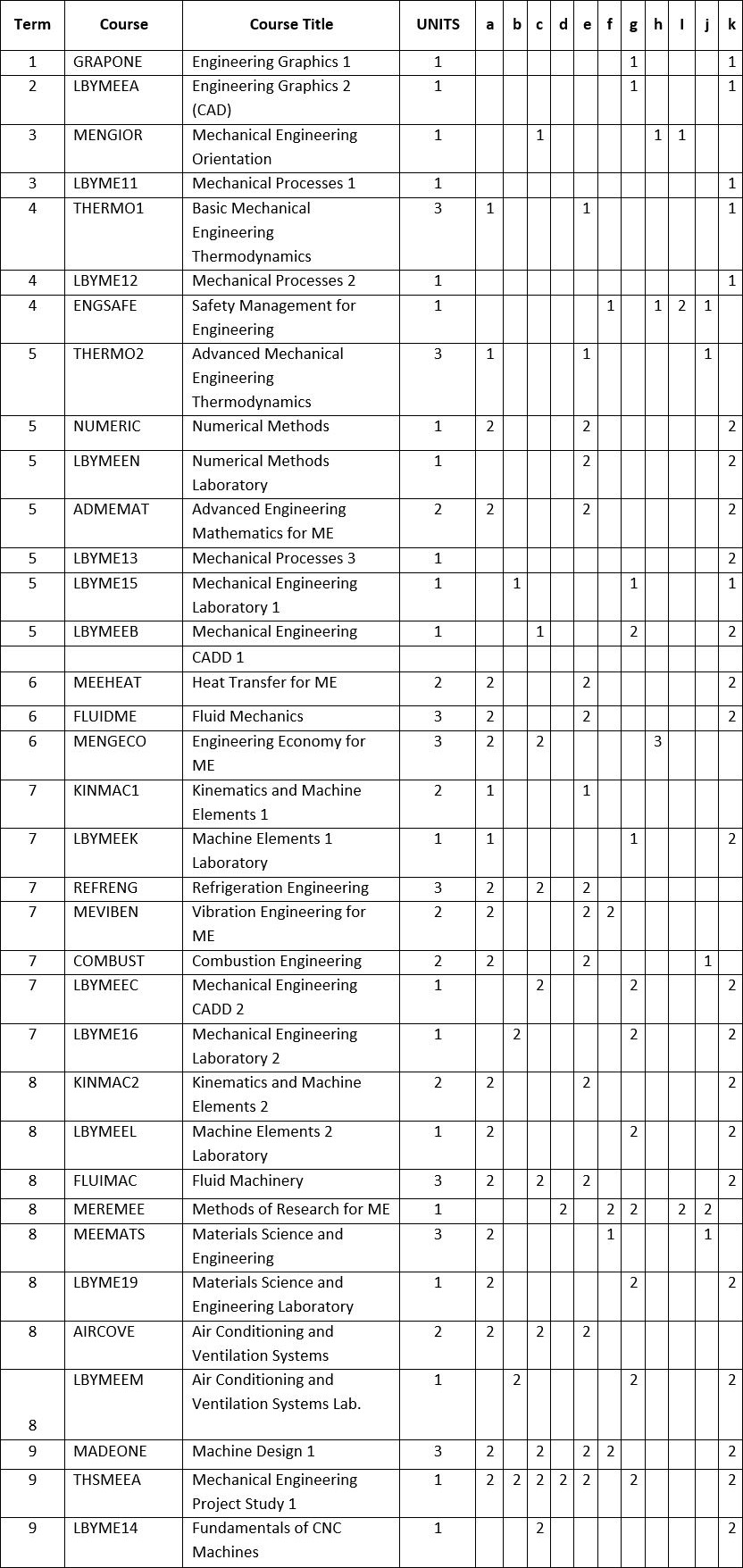 | Term | Course | Course Title | UNITS | a | b | c | d | e | f | g | h | I | j | k |
|---|---|---|---|---|---|---|---|---|---|---|---|---|---|---|
| 1 | GRAPONE | Engineering Graphics 1 | 1 | | | | | | | 1 | | | | 1 |
| 2 | LBYMEEA | Engineering Graphics 2 (CAD) | 1 | | | | | | | 1 | | | | 1 |
| 3 | MENGIOR | Mechanical Engineering Orientation | 1 | | | 1 | | | | | 1 | 1 | | |
| 3 | LBYME11 | Mechanical Processes 1 | 1 | | | | | | | | | | | 1 |
| 4 | THERMO1 | Basic Mechanical Engineering Thermodynamics | 3 | 1 | | | | 1 | | | | | | 1 |
| 4 | LBYME12 | Mechanical Processes 2 | 1 | | | | | | | | | | | 1 |
| 4 | ENGSAFE | Safety Management for Engineering | 1 | | | | | | 1 | | 1 | 2 | 1 | |
| 5 | THERMO2 | Advanced Mechanical Engineering Thermodynamics | 3 | 1 | | | | 1 | | | | | 1 | |
| 5 | NUMERIC | Numerical Methods | 1 | 2 | | | | 2 | | | | | | 2 |
| 5 | LBYMEEN | Numerical Methods Laboratory | 1 | | | | | 2 | | | | | | 2 |
| 5 | ADMEMAT | Advanced Engineering Mathematics for ME | 2 | 2 | | | | 2 | | | | | | 2 |
| 5 | LBYME13 | Mechanical Processes 3 | 1 | | | | | | | | | | | 2 |
| 5 | LBYME15 | Mechanical Engineering Laboratory 1 | 1 | | 1 | | | | | 1 | | | | 1 |
| 5 | LBYMEEB | Mechanical Engineering | 1 | | | 1 | | | | 2 | | | | 2 |
| | | CADD 1 | | | | | | | | | | | | |
| 6 | MEEHEAT | Heat Transfer for ME | 2 | 2 | | | | 2 | | | | | | 2 |
| 6 | FLUIDME | Fluid Mechanics | 3 | 2 | | | | 2 | | | | | | 2 |
| 6 | MENGECO | Engineering Economy for ME | 3 | 2 | | 2 | | | | | 3 | | | |
| 7 | KINMAC1 | Kinematics and Machine Elements 1 | 2 | 1 | | | | 1 | | | | | | |
| 7 | LBYMEEK | Machine Elements 1 Laboratory | 1 | 1 | | | | | | 1 | | | | 2 |
| 7 | REFRENG | Refrigeration Engineering | 3 | 2 | | 2 | | 2 | | | | | | |
| 7 | MEVIBEN | Vibration Engineering for ME | 2 | 2 | | | | 2 | 2 | | | | | |
| 7 | COMBUST | Combustion Engineering | 2 | 2 | | | | 2 | | | | | 1 | |
| 7 | LBYMEEC | Mechanical Engineering CADD 2 | 1 | | | 2 | | | | 2 | | | | 2 |
| 7 | LBYME16 | Mechanical Engineering Laboratory 2 | 1 | | 2 | | | | | 2 | | | | 2 |
| 8 | KINMAC2 | Kinematics and Machine Elements 2 | 2 | 2 | | | | 2 | | | | | | 2 |
| 8 | LBYMEEL | Machine Elements 2 Laboratory | 1 | 2 | | | | | | 2 | | | | 2 |
| 8 | FLUIMAC | Fluid Machinery | 3 | 2 | | 2 | | 2 | | | | | | 2 |
| 8 | MEREMEE | Methods of Research for ME | 1 | | | | 2 | | 2 | 2 | | 2 | 2 | |
| 8 | MEEMATS | Materials Science and Engineering | 3 | 2 | | | | | 1 | | | | 1 | |
| 8 | LBYME19 | Materials Science and Engineering Laboratory | 1 | 2 | | | | | | 2 | | | | 2 |
| 8 | AIRCOVE | Air Conditioning and Ventilation Systems | 2 | 2 | | 2 | | 2 | | | | | | |
| 8 | LBYMEEM | Air Conditioning and Ventilation Systems Lab. | 1 | | 2 | | | | | 2 | | | | 2 |
| 9 | MADEONE | Machine Design 1 | 3 | 2 | | 2 | | 2 | 2 | | | | | 2 |
| 9 | THSMEEA | Mechanical Engineering Project Study 1 | 1 | 2 | 2 | 2 | 2 | 2 | | 2 | | | | 2 |
| 9 | LBYME14 | Fundamentals of CNC Machines | 1 | | | 2 | | | | | | | | 2 |